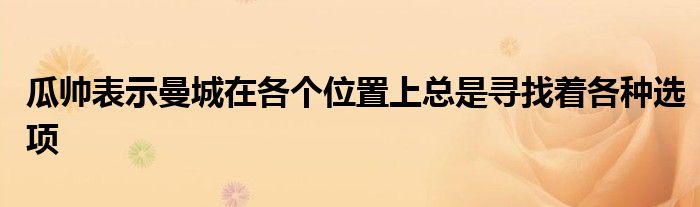 瓜帅表示曼城在各个位置上总是寻找着各种选项